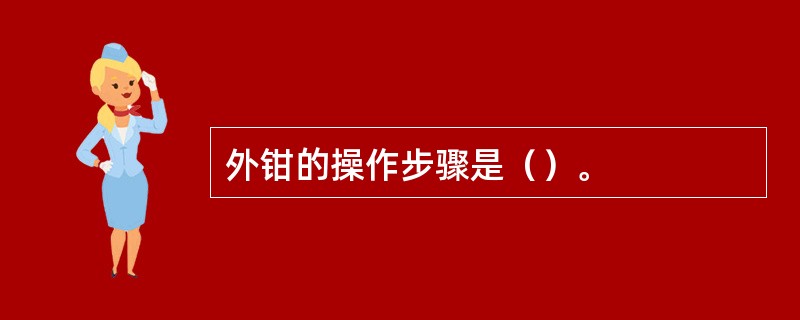 外钳的操作步骤是（）。